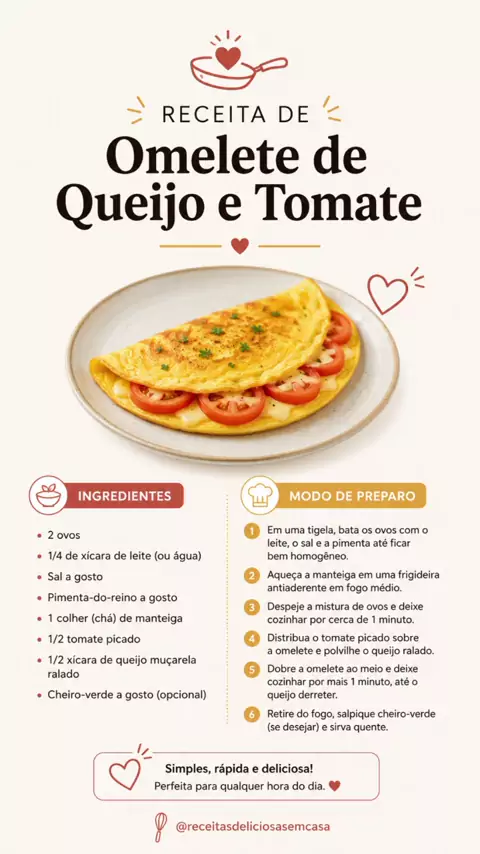 RECEITA DE

Omelete de Queijo e Tomate

INGREDIENTES

• 2 ovos
• 1/4 de xícara de leite (ou água)
• Sal a gosto
• Pimenta-do-reino a gosto
• 1 colher (chá) de manteiga
• 1/2 tomate picado
• 1/2 xícara de queijo muçarela ralado
• Cheiro-verde a gosto (opcional)

MODO DE PREPARO

1 Em uma tigela, bata os ovos com o leite, o sal e a pimenta até ficar bem homogêneo.

2 Aqueça a manteiga em uma frigideira antiaderente em fogo médio.

3 Despeje a mistura de ovos e deixe cozinhar por cerca de 1 minuto.

4 Distribua o tomate picado sobre a omelete e polvilhe o queijo ralado.

5 Dobre a omelete ao meio e deixe cozinhar por mais 1 minuto, até o queijo derreter.

6 Retire do fogo, salpique cheiro-verde (se desejar) e sirva quente.

Simples, rápida e deliciosa!
Perfeita para qualquer hora do dia.

@receitasdeliciosasemcasa